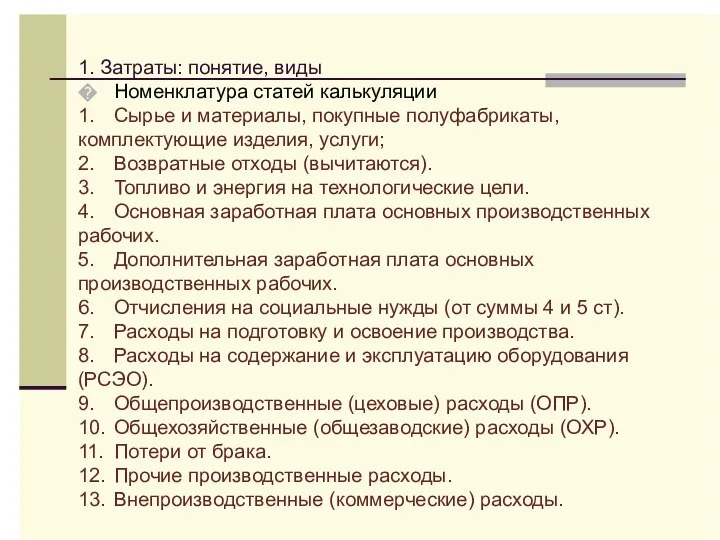 1. Затраты: понятие, виды

� Номенклатура статей калькуляции

1. Сырье и материалы, покупные полуфабрикаты, комплектующие изделия, услуги;
2. Возвратные отходы (вычитаются).
3. Топливо и энергия на технологические цели.
4. Основная заработная плата основных производственных рабочих.
5. Дополнительная заработная плата основных производственных рабочих.
6. Отчисления на социальные нужды (от суммы 4 и 5 ст).
7. Расходы на подготовку и освоение производства.
8. Расходы на содержание и эксплуатацию оборудования (РСЭО).
9. Общепроизводственные (цеховые) расходы (ОПР).
10. Общехозяйственные (общезаводские) расходы (ОХР).
11. Потери от брака.
12. Прочие производственные расходы.
13. Внепроизводственные (коммерческие) расходы.